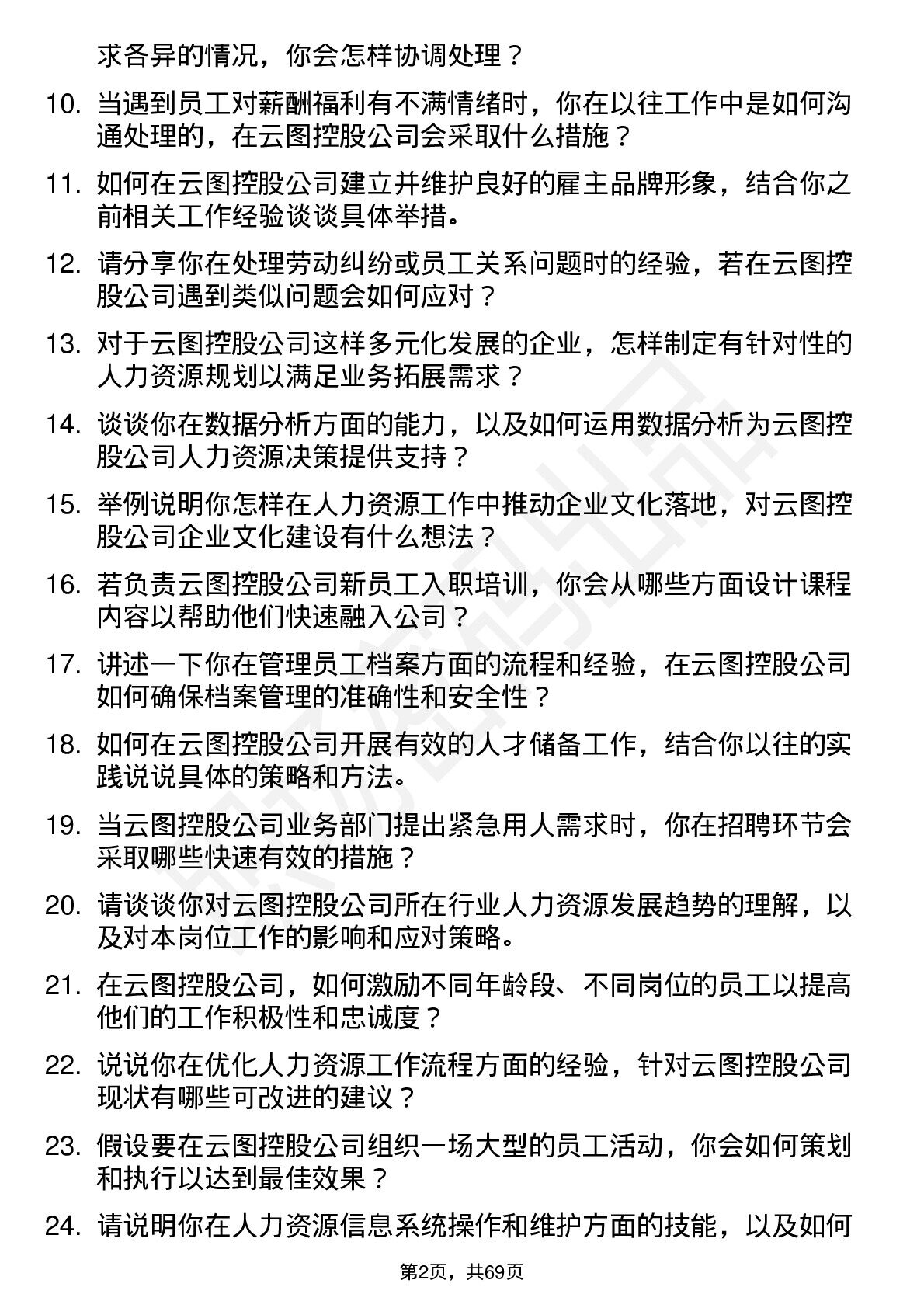 求各异的情况，你会怎样协调处理？

10. 当遇到员工对薪酬福利有不满情绪时，你在以往工作中是如何沟通处理的，在云图控股公司会采取什么措施？

11. 如何在云图控股公司建立并维护良好的雇主品牌形象，结合你之前相关工作经验谈谈具体举措。

12. 请分享你在处理劳动纠纷或员工关系问题时的经验，若在云图控股公司遇到类似问题会如何应对？

13. 对于云图控股公司这样多元化发展的企业，怎样制定有针对性的人力资源规划以满足业务拓展需求？

14. 谈谈你在数据分析方面的能力，以及如何运用数据分析为云图控股公司人力资源决策提供支持？

15. 举例说明你怎样在人力资源工作中推动企业文化落地，对云图控股公司企业文化建设有什么想法？

16. 若负责云图控股公司新员工入职培训，你会从哪些方面设计课程内容以帮助他们快速融入公司？

17. 讲述一下你在管理员工档案方面的流程和经验，在云图控股公司如何确保档案管理的准确性和安全性？

18. 如何在云图控股公司开展有效的人才储备工作，结合你以往的实践说说具体的策略和方法。

19. 当云图控股公司业务部门提出紧急用人需求时，你在招聘环节会采取哪些快速有效的措施？

20. 请谈谈你对云图控股公司所在行业人力资源发展趋势的理解，以及对本岗位工作的影响和应对策略。

21. 在云图控股公司，如何激励不同年龄段、不同岗位的员工以提高他们的工作积极性和忠诚度？

22. 说说你在优化人力资源工作流程方面的经验，针对云图控股公司现状有哪些可改进的建议？

23. 假设要在云图控股公司组织一场大型的员工活动，你会如何策划和执行以达到最佳效果？

24. 请说明你在人力资源信息系统操作和维护方面的技能，以及如何

第2页，共69页